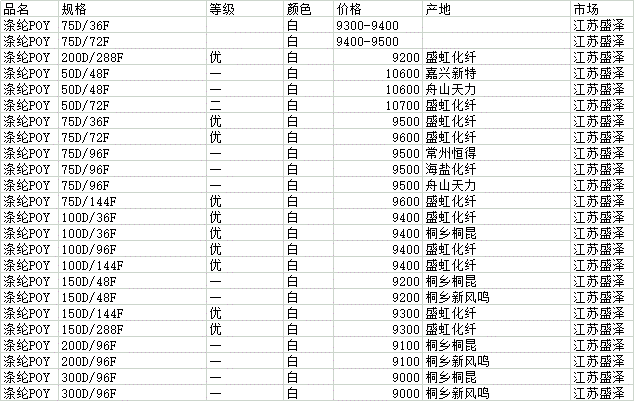 | 品名 | 规格 | 等级 | 颜色 | 价格 | 产地 | 市场 |
|---|---|---|---|---|---|---|
| 涤纶POY | 75D/36F | | 白 | 9300-9400 | | 江苏盛泽 |
| 涤纶POY | 75D/72F | | 白 | 9400-9500 | | 江苏盛泽 |
| 涤纶POY | 200D/288F | 优 | 白 | 9200 | 盛虹化纤 | 江苏盛泽 |
| 涤纶POY | 50D/48F | 一 | 白 | 10600 | 嘉兴新特 | 江苏盛泽 |
| 涤纶POY | 50D/48F | 一 | 白 | 10600 | 舟山天力 | 江苏盛泽 |
| 涤纶POY | 50D/72F | 二 | 白 | 10700 | 盛虹化纤 | 江苏盛泽 |
| 涤纶POY | 75D/36F | 优 | 白 | 9500 | 盛虹化纤 | 江苏盛泽 |
| 涤纶POY | 75D/72F | 优 | 白 | 9600 | 盛虹化纤 | 江苏盛泽 |
| 涤纶POY | 75D/96F | 一 | 白 | 9500 | 常州恒得 | 江苏盛泽 |
| 涤纶POY | 75D/96F | 一 | 白 | 9500 | 海盐化纤 | 江苏盛泽 |
| 涤纶POY | 75D/96F | 一 | 白 | 9500 | 舟山天力 | 江苏盛泽 |
| 涤纶POY | 75D/144F | 优 | 白 | 9600 | 盛虹化纤 | 江苏盛泽 |
| 涤纶POY | 100D/36F | 优 | 白 | 9400 | 盛虹化纤 | 江苏盛泽 |
| 涤纶POY | 100D/36F | 优 | 白 | 9400 | 桐乡桐昆 | 江苏盛泽 |
| 涤纶POY | 100D/96F | 优 | 白 | 9400 | 盛虹化纤 | 江苏盛泽 |
| 涤纶POY | 100D/144F | 优 | 白 | 9400 | 盛虹化纤 | 江苏盛泽 |
| 涤纶POY | 150D/48F | 一 | 白 | 9200 | 桐乡桐昆 | 江苏盛泽 |
| 涤纶POY | 150D/48F | 一 | 白 | 9200 | 桐乡新风鸣 | 江苏盛泽 |
| 涤纶POY | 150D/144F | 优 | 白 | 9300 | 盛虹化纤 | 江苏盛泽 |
| 涤纶POY | 150D/288F | 优 | 白 | 9300 | 盛虹化纤 | 江苏盛泽 |
| 涤纶POY | 200D/96F | 一 | 白 | 9100 | 桐乡桐昆 | 江苏盛泽 |
| 涤纶POY | 200D/96F | 一 | 白 | 9100 | 桐乡新风鸣 | 江苏盛泽 |
| 涤纶POY | 300D/96F | 一 | 白 | 9000 | 桐乡桐昆 | 江苏盛泽 |
| 涤纶POY | 300D/96F | 一 | 白 | 9000 | 桐乡新风鸣 | 江苏盛泽 |